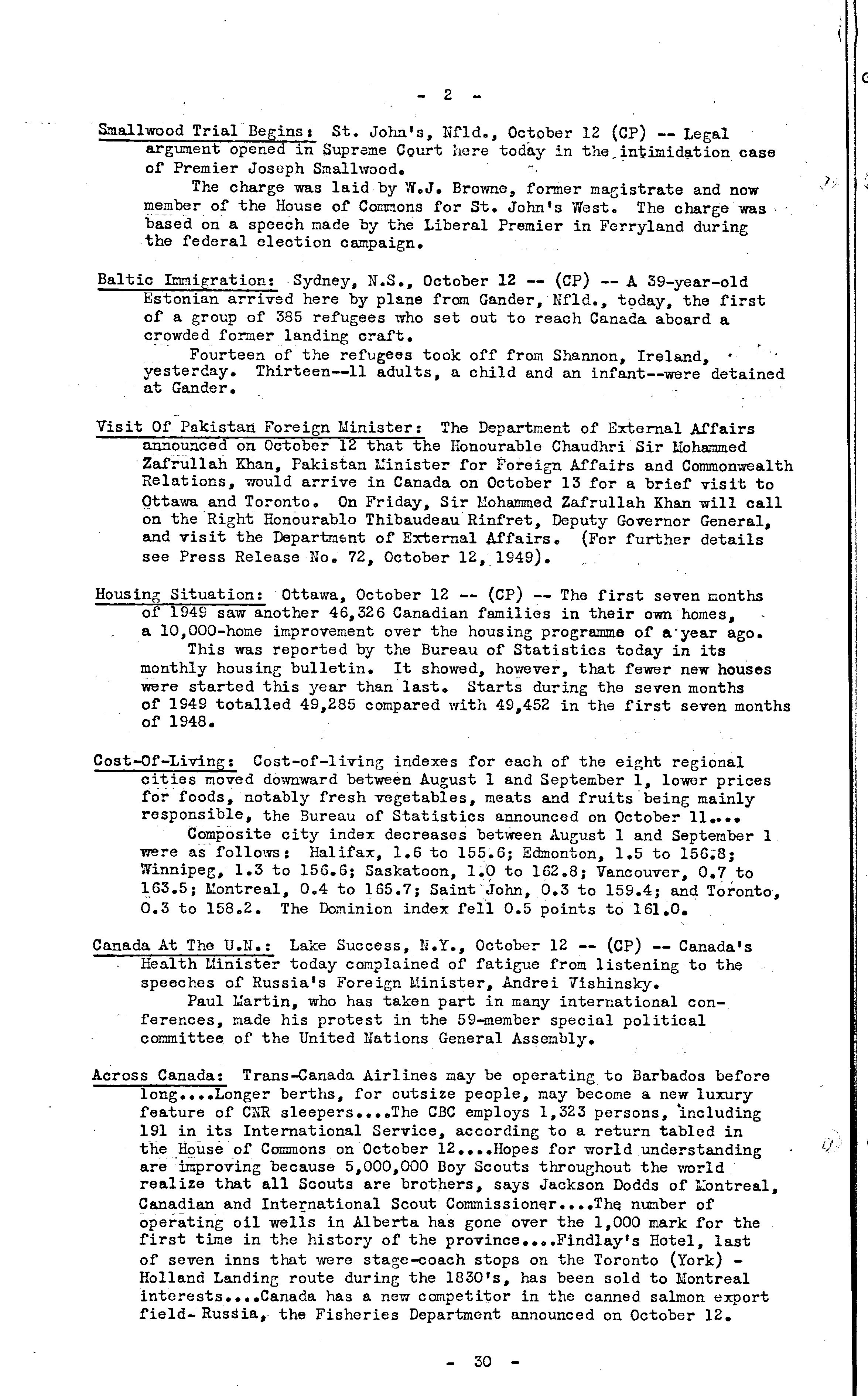 - 2 -

Smallwood Trial Begins: St. John's, Nfld., October 12 (CP) -- Legal argument opened in Supreme Court here today in the intimidation case of Premier Joseph Smallwood.

The charge was laid by W.J. Browne, former magistrate and now member of the House of Commons for St. John's West. The charge was based on a speech made by the Liberal Premier in Ferryland during the federal election campaign.

Baltic Immigration: Sydney, N.S., October 12 -- (CP) -- A 39-year-old Estonian arrived here by plane from Gander, Nfld., today, the first of a group of 385 refugees who set out to reach Canada aboard a crowded former landing craft.

Fourteen of the refugees took off from Shannon, Ireland, yesterday. Thirteen--11 adults, a child and an infant--were detained at Gander.

Visit Of Pakistan Foreign Minister: The Department of External Affairs announced on October 12 that the Honourable Chaudhri Sir Mohammed Zafrullah Khan, Pakistan Minister for Foreign Affairs and Commonwealth Relations, would arrive in Canada on October 13 for a brief visit to Ottawa and Toronto. On Friday, Sir Mohammed Zafrullah Khan will call on the Right Honourablo Thibaudeau Rinfret, Deputy Governor General, and visit the Department of External Affairs. (For further details see Press Release No. 72, October 12, 1949).

Housing Situation: Ottawa, October 12 -- (CP) -- The first seven months of 1949 saw another 46,326 Canadian families in their own homes, a 10,000-home improvement over the housing programme of a year ago.

This was reported by the Bureau of Statistics today in its monthly housing bulletin. It showed, however, that fewer new houses were started this year than last. Starts during the seven months of 1949 totalled 49,285 compared with 49,452 in the first seven months of 1948.

Cost-Of-Living: Cost-of-living indexes for each of the eight regional cities moved downward between August 1 and September 1, lower prices for foods, notably fresh vegetables, meats and fruits being mainly responsible, the Bureau of Statistics announced on October 11....

Composite city index decreases between August 1 and September 1 were as follows: Halifax, 1.6 to 155.6; Edmonton, 1.5 to 156.8; Winnipeg, 1.3 to 156.6; Saskatoon, 1.0 to 162.8; Vancouver, 0.7 to 163.5; Montreal, 0.4 to 165.7; Saint John, 0.3 to 159.4; and Toronto, 0.3 to 158.2. The Dominion index fell 0.5 points to 161.0.

Canada At The U.N.: Lake Success, N.Y., October 12 -- (CP) -- Canada's Health Minister today complained of fatigue from listening to the speeches of Russia's Foreign Minister, Andrei Vishinsky.

Paul Martin, who has taken part in many international conferences, made his protest in the 59-member special political committee of the United Nations General Assembly.

Across Canada: Trans-Canada Airlines may be operating to Barbados before long....Longer berths, for outsize people, may become a new luxury feature of CNR sleepers....The CBC employs 1,323 persons, including 191 in its International Service, according to a return tabled in the House of Commons on October 12....Hopes for world understanding are improving because 5,000,000 Boy Scouts throughout the world realize that all Scouts are brothers, says Jackson Dodds of Montreal, Canadian and International Scout Commissioner....The number of operating oil wells in Alberta has gone over the 1,000 mark for the first time in the history of the province....Findlay's Hotel, last of seven inns that were stage-coach stops on the Toronto (York) - Holland Landing route during the 1830's, has been sold to Montreal interests....Canada has a new competitor in the canned salmon export field- Russia, the Fisheries Department announced on October 12.

- 30 -